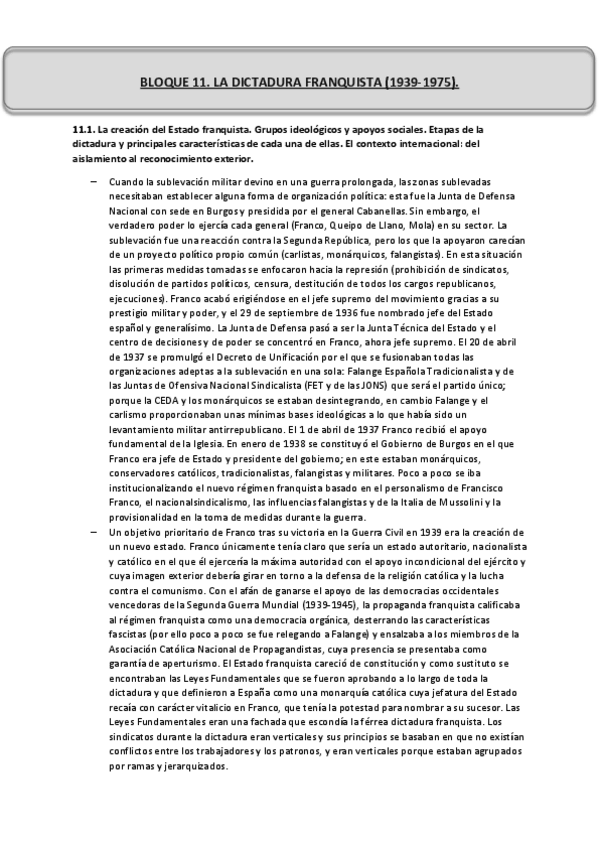 BLOQUE 11. LA DICTADURA FRANQUISTA (1939-1975).

11.1. La creación del Estado franquista. Grupos ideológicos y apoyos sociales. Etapas de la dictadura y principales características de cada una de ellas. El contexto internacional: del aislamiento al reconocimiento exterior.

– Cuando la sublevación militar devino en una guerra prolongada, las zonas sublevadas necesitaban establecer alguna forma de organización política: esta fue la Junta de Defensa Nacional con sede en Burgos y presidida por el general Cabanellas. Sin embargo, el verdadero poder lo ejercía cada general (Franco, Queipo de Llano, Mola) en su sector. La sublevación fue una reacción contra la Segunda República, pero los que la apoyaron carecían de un proyecto político propio común (carlistas, monárquicos, falangistas). En esta situación las primeras medidas tomadas se enfocaron hacia la represión (prohibición de sindicatos, disolución de partidos políticos, censura, destitución de todos los cargos republicanos, ejecuciones). Franco acabó erigiéndose en el jefe supremo del movimiento gracias a su prestigio militar y poder, y el 29 de septiembre de 1936 fue nombrado jefe del Estado español y generalísimo. La Junta de Defensa pasó a ser la Junta Técnica del Estado y el centro de decisiones y de poder se concentró en Franco, ahora jefe supremo. El 20 de abril de 1937 se promulgó el Decreto de Unificación por el que se fusionaban todas las organizaciones adeptas a la sublevación en una sola: Falange Española Tradicionalista y de las Juntas de Ofensiva Nacional Sindicalista (FET y de las JONS) que será el partido único; porque la CEDA y los monárquicos se estaban desintegrando, en cambio Falange y el carlismo proporcionaban unas mínimas bases ideológicas a lo que había sido un levantamiento militar antirrepublicano. El 1 de abril de 1937 Franco recibió el apoyo fundamental de la Iglesia. En enero de 1938 se constituyó el Gobierno de Burgos en el que Franco era jefe de Estado y presidente del gobierno; en este estaban monárquicos, conservadores católicos, tradicionalistas, falangistas y militares. Poco a poco se iba institucionalizando el nuevo régimen franquista basado en el personalismo de Francisco Franco, el nacionalsindicalismo, las influencias falangistas y de la Italia de Mussolini y la provisionalidad en la toma de medidas durante la guerra.

– Un objetivo prioritario de Franco tras su victoria en la Guerra Civil en 1939 era la creación de un nuevo estado. Franco únicamente tenía claro que sería un estado autoritario, nacionalista y católico en el que él ejercería la máxima autoridad con el apoyo incondicional del ejército y cuya imagen exterior debería girar en torno a la defensa de la religión católica y la lucha contra el comunismo. Con el afán de ganarse el apoyo de las democracias occidentales vencedoras de la Segunda Guerra Mundial (1939-1945), la propaganda franquista calificaba al régimen franquista como una democracia orgánica, desterrando las características fascistas (por ello poco a poco se fue relegando a Falange) y ensalzaba a los miembros de la Asociación Católica Nacional de Propagandistas, cuya presencia se presentaba como garantía de aperturismo. El Estado franquista careció de constitución y como sustituto se encontraban las Leyes Fundamentales que se fueron aprobando a lo largo de toda la dictadura y que definieron a España como una monarquía católica cuya jefatura del Estado recaía con carácter vitalicio en Franco, que tenía la potestad para nombrar a su sucesor. Las Leyes Fundamentales eran una fachada que escondía la férrea dictadura franquista. Los sindicatos durante la dictadura eran verticales y sus principios se basaban en que no existían conflictos entre los trabajadores y los patronos, y eran verticales porque estaban agrupados por ramas y jerarquizados.